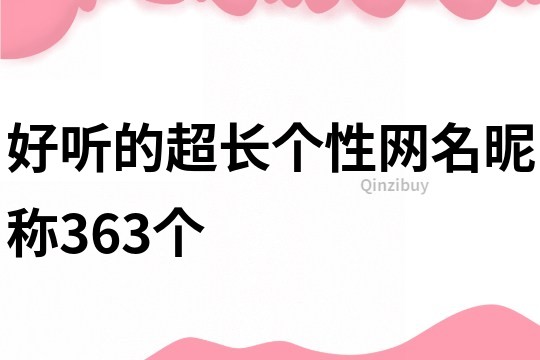 好听的超长个性网名昵称363个

Qinzibuy